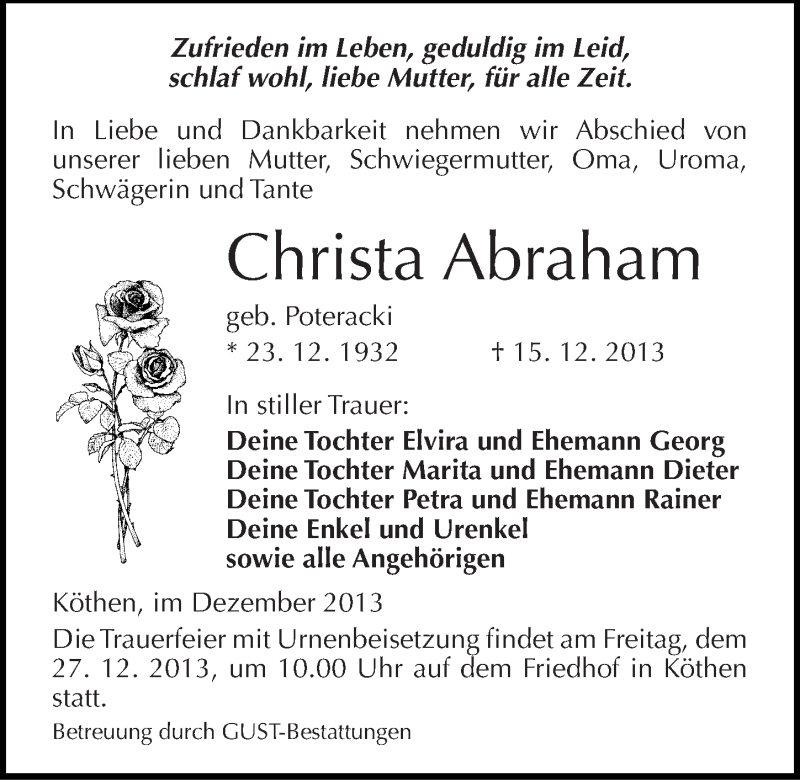 Zufrieden im Leben, geduldig im Leid,
schlaf wohl, liebe Mutter, für alle Zeit.

In Liebe und Dankbarkeit nehmen wir Abschied von unserer lieben Mutter, Schwiegermutter, Oma, Uroma, Schwägerin und Tante

Christa Abraham

geb. Poteracki
* 23. 12. 1932 † 15. 12. 2013

In stiller Trauer:
Deine Tochter Elvira und Ehemann Georg
Deine Tochter Marita und Ehemann Dieter
Deine Tochter Petra und Ehemann Rainer
Deine Enkel und Urenkel
sowie alle Angehörigen

Köthen, im Dezember 2013

Die Trauerfeier mit Urnenbeisetzung findet am Freitag, dem 27. 12. 2013, um 10.00 Uhr auf dem Friedhof in Köthen statt.

Betreuung durch GUST-Bestattungen